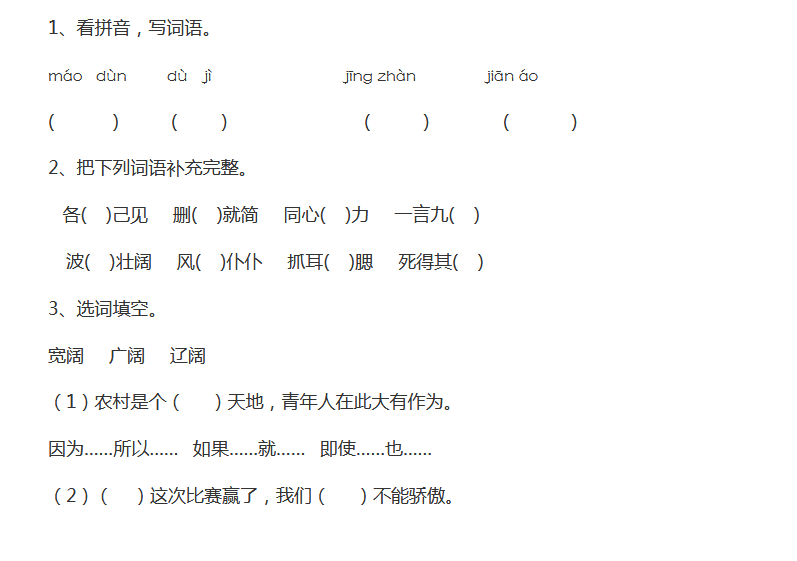 1、看拼音，写词语。

máo dùn dù jì jīng zhàn jiān áo

( ) ( ) ( ) ( )

2、把下列词语补充完整。

各( )己见 删( )就简 同心( )力 一言九( )

波( )壮阔 风( )仆仆 抓耳( )腮 死得其( )

3、选词填空。

宽阔 广阔 辽阔

（1）农村是个（ ）天地，青年人在此大有作为。

因为……所以…… 如果……就…… 即使……也……

（2）（ ）这次比赛赢了，我们（ ）不能骄傲。